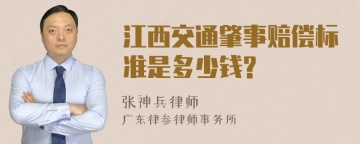 江西交通肇事赔偿标准是多少钱?

张神兵律师
广东律参律师事务所